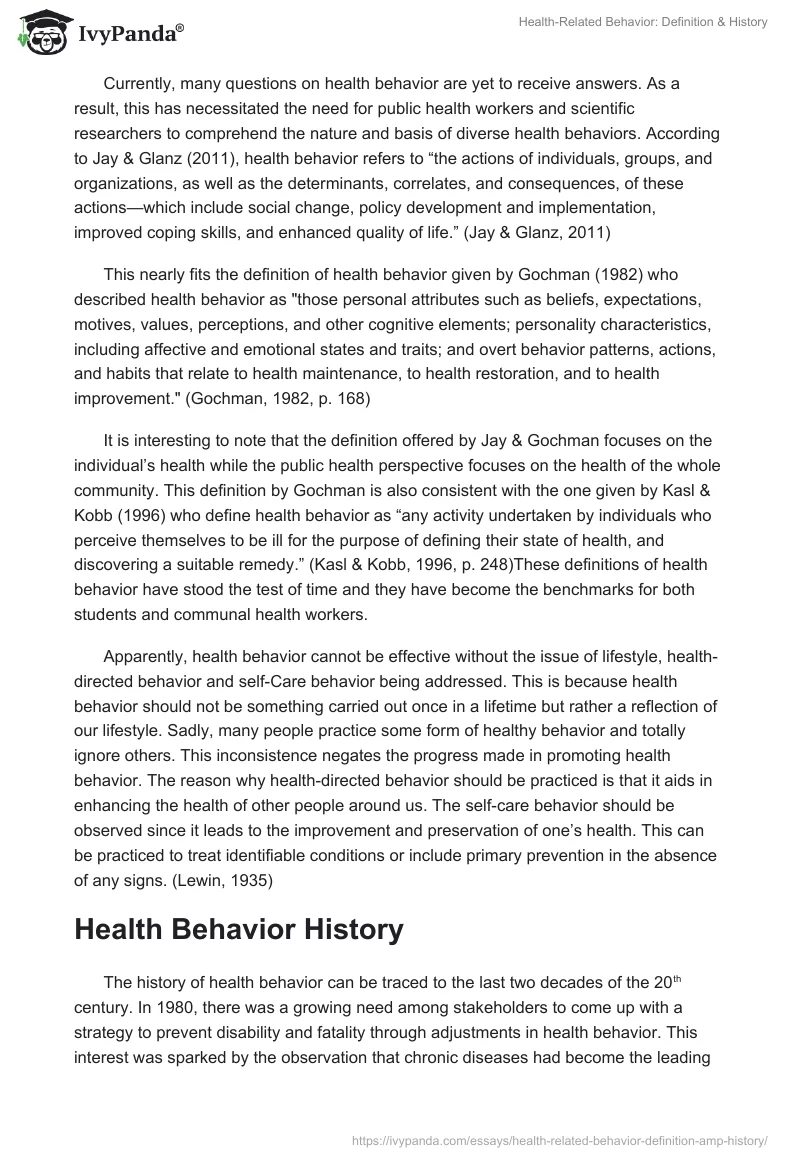 IvyPanda®

Health-Related Behavior: Definition & History

Currently, many questions on health behavior are yet to receive answers. As a result, this has necessitated the need for public health workers and scientific researchers to comprehend the nature and basis of diverse health behaviors. According to Jay & Glanz (2011), health behavior refers to “the actions of individuals, groups, and organizations, as well as the determinants, correlates, and consequences, of these actions—which include social change, policy development and implementation, improved coping skills, and enhanced quality of life.” (Jay & Glanz, 2011)

This nearly fits the definition of health behavior given by Gochman (1982) who described health behavior as "those personal attributes such as beliefs, expectations, motives, values, perceptions, and other cognitive elements; personality characteristics, including affective and emotional states and traits; and overt behavior patterns, actions, and habits that relate to health maintenance, to health restoration, and to health improvement." (Gochman, 1982, p. 168)

It is interesting to note that the definition offered by Jay & Gochman focuses on the individual’s health while the public health perspective focuses on the health of the whole community. This definition by Gochman is also consistent with the one given by Kasl & Kobb (1996) who define health behavior as “any activity undertaken by individuals who perceive themselves to be ill for the purpose of defining their state of health, and discovering a suitable remedy.” (Kasl & Kobb, 1996, p. 248)These definitions of health behavior have stood the test of time and they have become the benchmarks for both students and communal health workers.

Apparently, health behavior cannot be effective without the issue of lifestyle, health-directed behavior and self-Care behavior being addressed. This is because health behavior should not be something carried out once in a lifetime but rather a reflection of our lifestyle. Sadly, many people practice some form of healthy behavior and totally ignore others. This inconsistence negates the progress made in promoting health behavior. The reason why health-directed behavior should be practiced is that it aids in enhancing the health of other people around us. The self-care behavior should be observed since it leads to the improvement and preservation of one’s health. This can be practiced to treat identifiable conditions or include primary prevention in the absence of any signs. (Lewin, 1935)

Health Behavior History

The history of health behavior can be traced to the last two decades of the 20$^{th}$ century. In 1980, there was a growing need among stakeholders to come up with a strategy to prevent disability and fatality through adjustments in health behavior. This interest was sparked by the observation that chronic diseases had become the leading

https://ivypanda.com/essays/health-related-behavior-definition-amp-history/